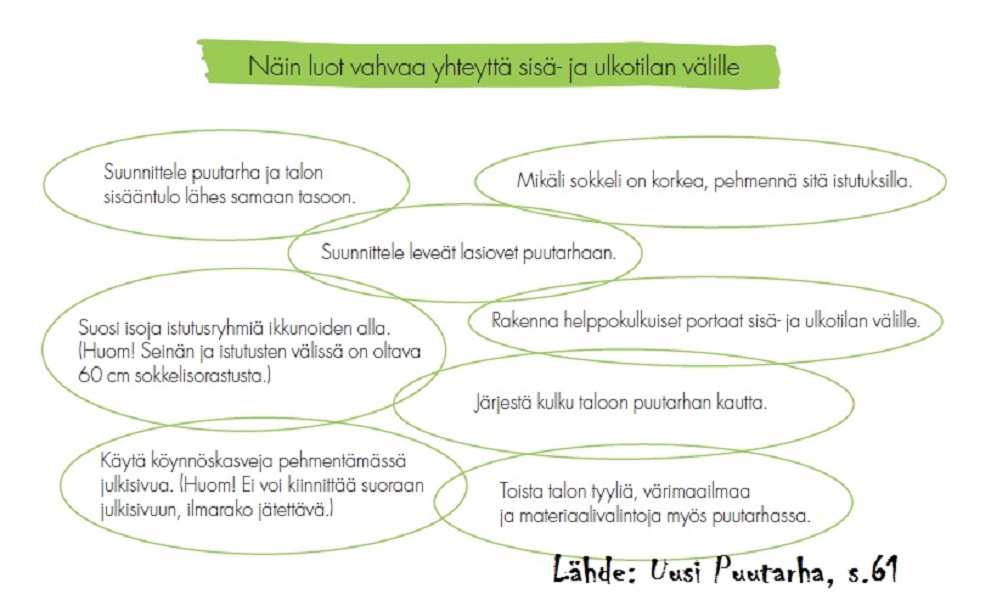 Näin luot vahvaa yhteyttä sisä- ja ulkotilan välille

Suunnittele puutarha ja talon sisääntulo lähes samaan tasoon.

Mikäli sokkeli on korkea, pehmennä sitä istutuksilla.

Suunnittele leveät lasiovet puutarhaan.

Suosi isoja istutusryhmiä ikkunoiden alla. (Huom! Seinän ja istutusten välissä on oltava 60 cm sokkelisorastusta.)

Rakenna helppokulkuiset portaat sisä- ja ulkotilan välille.

Järjestä kulku taloon puutarhan kautta.

Käytä köynnöskasveja pehmentämässä julkisivua. (Huom! Ei voi kiinnittää suoraan julkisivuun, ilmarako jätettävä.)

Toista talon tyyliä, värimaailmaa ja materiaalivalintoja myös puutarhassa.

Lähde: Uusi Puutarha, s.61